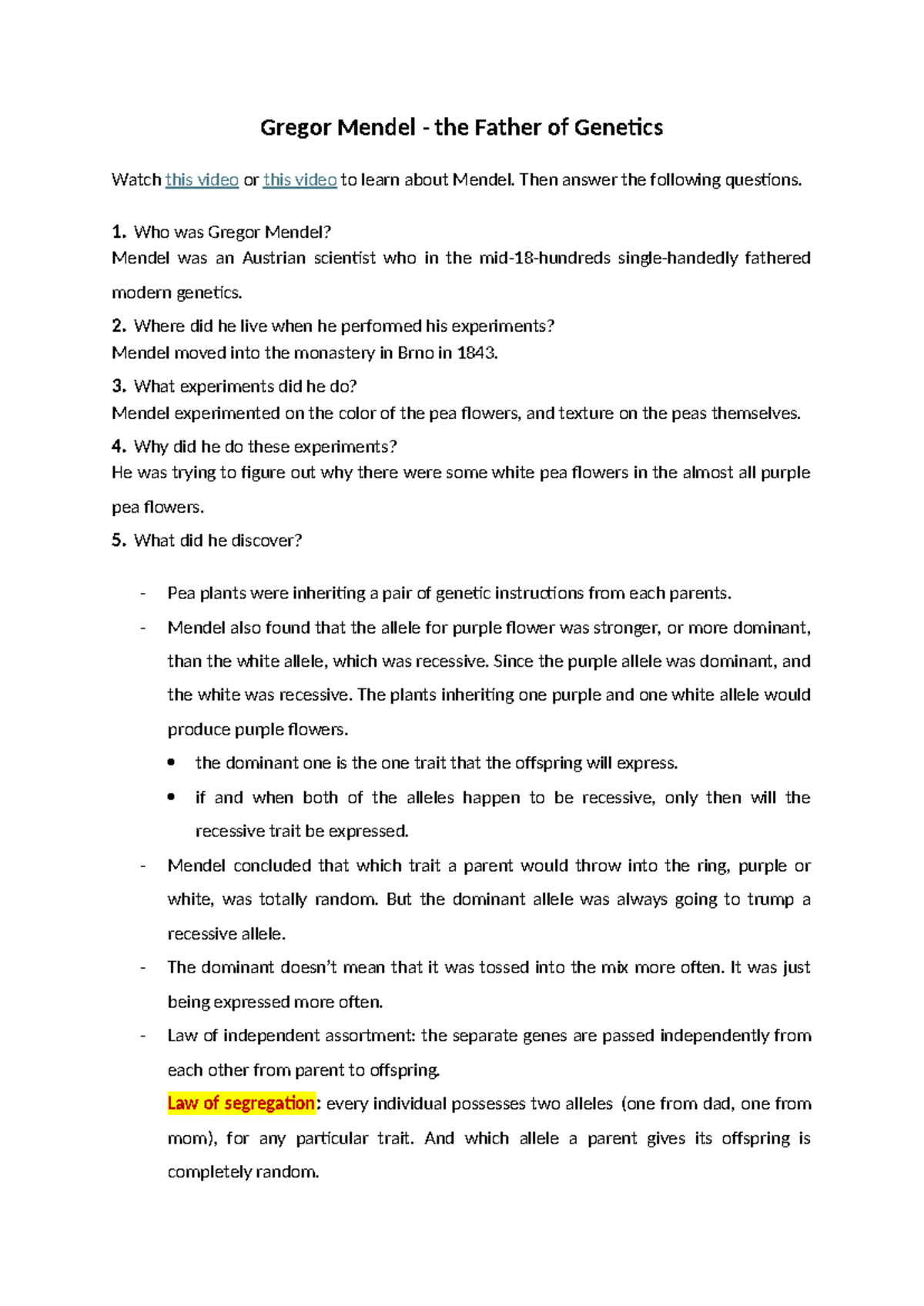 Gregor Mendel - the Father of Genetics

Watch this video or this video to learn about Mendel. Then answer the following questions.

1. Who was Gregor Mendel?
Mendel was an Austrian scientist who in the mid-18-hundreds single-handedly fathered modern genetics.

2. Where did he live when he performed his experiments?
Mendel moved into the monastery in Brno in 1843.

3. What experiments did he do?
Mendel experimented on the color of the pea flowers, and texture on the peas themselves.

4. Why did he do these experiments?
He was trying to figure out why there were some white pea flowers in the almost all purple pea flowers.

5. What did he discover?

- Pea plants were inheriting a pair of genetic instructions from each parents.
- Mendel also found that the allele for purple flower was stronger, or more dominant, than the white allele, which was recessive. Since the purple allele was dominant, and the white was recessive. The plants inheriting one purple and one white allele would produce purple flowers.
  • the dominant one is the one trait that the offspring will express.
  • if and when both of the alleles happen to be recessive, only then will the recessive trait be expressed.
- Mendel concluded that which trait a parent would throw into the ring, purple or white, was totally random. But the dominant allele was always going to trump a recessive allele.
- The dominant doesn't mean that it was tossed into the mix more often. It was just being expressed more often.
- Law of independent assortment: the separate genes are passed independently from each other from parent to offspring.
  Law of segregation: every individual possesses two alleles (one from dad, one from mom), for any particular trait. And which allele a parent gives its offspring is completely random.